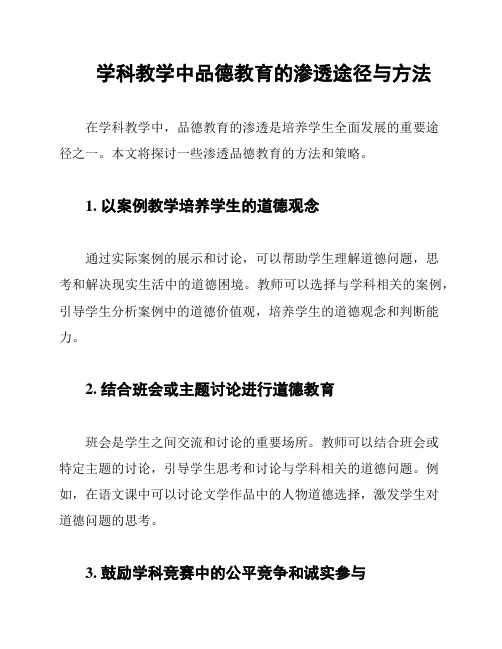 学科教学中品德教育的渗透途径与方法

在学科教学中，品德教育的渗透是培养学生全面发展的重要途径之一。本文将探讨一些渗透品德教育的方法和策略。

1. 以案例教学培养学生的道德观念

通过实际案例的展示和讨论，可以帮助学生理解道德问题，思考和解决现实生活中的道德困境。教师可以选择与学科相关的案例，引导学生分析案例中的道德价值观，培养学生的道德观念和判断能力。

2. 结合班会或主题讨论进行道德教育

班会是学生之间交流和讨论的重要场所。教师可以结合班会或特定主题的讨论，引导学生思考和讨论与学科相关的道德问题。例如，在语文课中可以讨论文学作品中的人物道德选择，激发学生对道德问题的思考。

3. 鼓励学科竞赛中的公平竞争和诚实参与